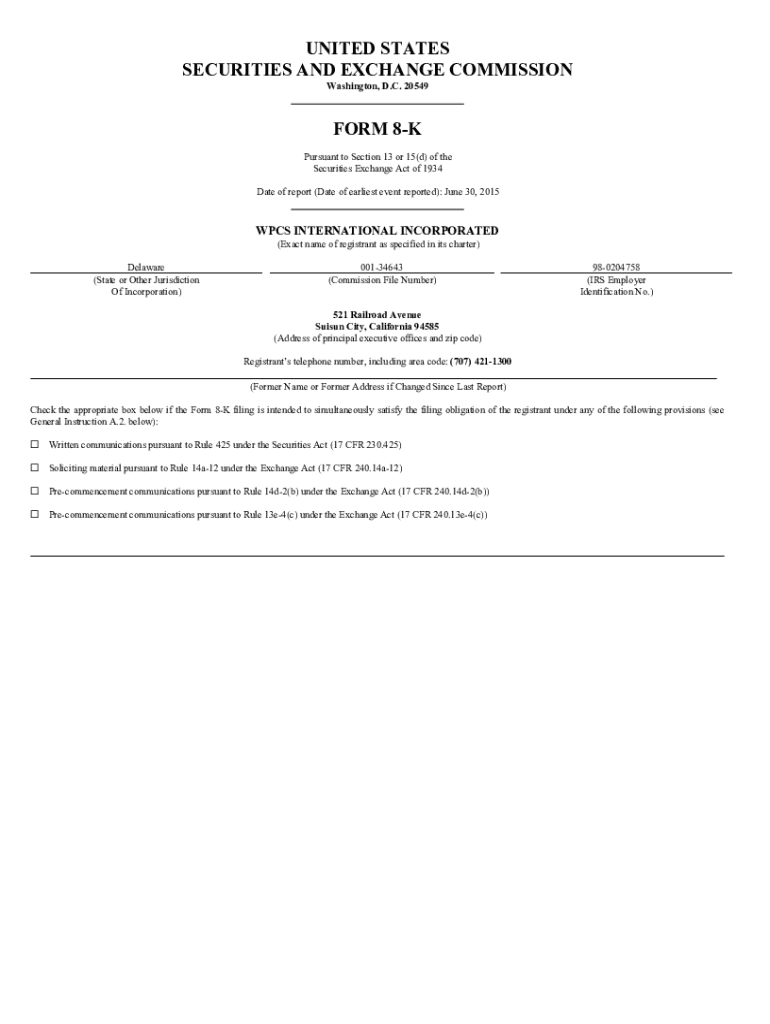 UNITED STATES
SECURITIES AND EXCHANGE COMMISSION
Washington, D.C. 20549

FORM 8-K

Pursuant to Section 13 or 15(d) of the
Securities Exchange Act of 1934

Date of report (Date of earliest event reported): June 30, 2015

WPCS INTERNATIONAL INCORPORATED
(Exact name of registrant as specified in its charter)

| Delaware | 001-34643 | 98-0204758 |
|---|---|---|
| (State or Other Jurisdiction Of Incorporation) | (Commission File Number) | (IRS Employer Identification No.) |

521 Railroad Avenue
Suisun City, California 94585
(Address of principal executive offices and zip code)

Registrant's telephone number, including area code: (707) 421-1300

(Former Name or Former Address if Changed Since Last Report)

Check the appropriate box below if the Form 8-K filing is intended to simultaneously satisfy the filing obligation of the registrant under any of the following provisions (see General Instruction A.2. below):

☐ Written communications pursuant to Rule 425 under the Securities Act (17 CFR 230.425)

☐ Soliciting material pursuant to Rule 14a-12 under the Exchange Act (17 CFR 240.14a-12)

☐ Pre-commencement communications pursuant to Rule 14d-2(b) under the Exchange Act (17 CFR 240.14d-2(b))

☐ Pre-commencement communications pursuant to Rule 13e-4(c) under the Exchange Act (17 CFR 240.13e-4(c))